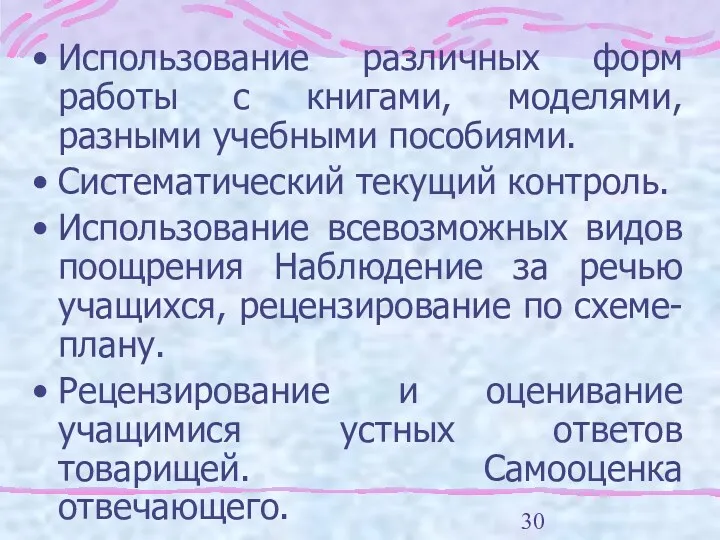 • Использование различных форм работы с книгами, моделями, разными учебными пособиями.
• Систематический текущий контроль.
• Использование всевозможных видов поощрения Наблюдение за речью учащихся, рецензирование по схеме-плану.
• Рецензирование и оценивание учащимися устных ответов товарищей. Самооценка отвечающего.

30